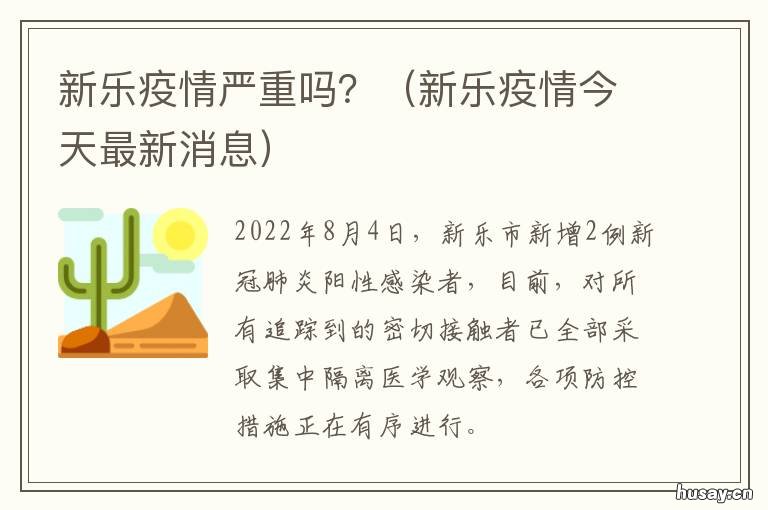 新乐疫情严重吗？（新乐疫情今天最新消息）

2022年8月4日，新乐市新增2例新冠肺炎阳性感染者，目前，对所有追踪到的密切接触者已全部采取集中隔离医学观察，各项防控措施正在有序进行。

husay.cn